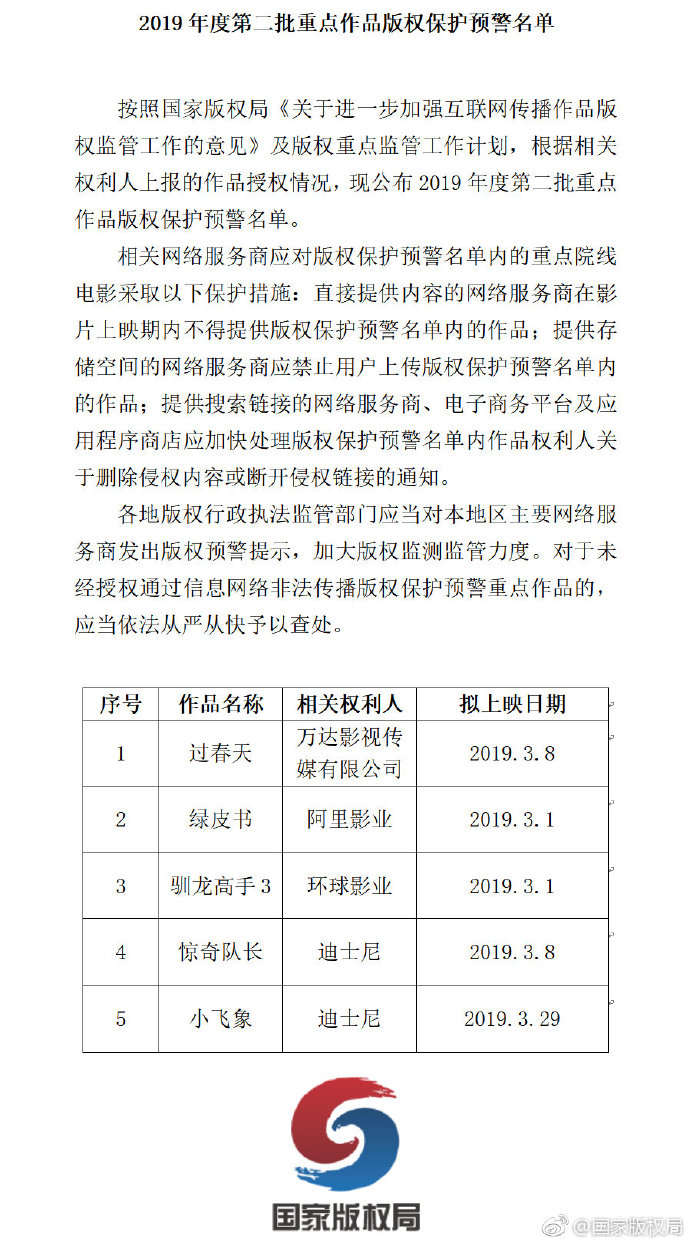 2019 年度第二批重点作品版权保护预警名单

按照国家版权局《关于进一步加强互联网传播作品版权监管工作的意见》及版权重点监管工作计划，根据相关权利人上报的作品授权情况，现公布 2019 年度第二批重点作品版权保护预警名单。

相关网络服务商应对版权保护预警名单内的重点院线电影采取以下保护措施：直接提供内容的网络服务商在影片上映期内不得提供版权保护预警名单内的作品；提供存储空间的网络服务商应禁止用户上传版权保护预警名单内的作品；提供搜索链接的网络服务商、电子商务平台及应用程序商店应加快处理版权保护预警名单内作品权利人关于删除侵权内容或断开侵权链接的通知。

各地版权行政执法监管部门应当对本地区主要网络服务商发出版权预警提示，加大版权监测监管力度。对于未经授权通过信息网络非法传播版权保护预警重点作品的，应当依法从严从快予以查处。

| 序号 | 作品名称 | 相关权利人 | 拟上映日期 |
|---|---|---|---|
| 1 | 过春天 | 万达影视传媒有限公司 | 2019.3.8 |
| 2 | 绿皮书 | 阿里影业 | 2019.3.1 |
| 3 | 驯龙高手 3 | 环球影业 | 2019.3.1 |
| 4 | 惊奇队长 | 迪士尼 | 2019.3.8 |
| 5 | 小飞象 | 迪士尼 | 2019.3.29 |

国家版权局

@国家版权局